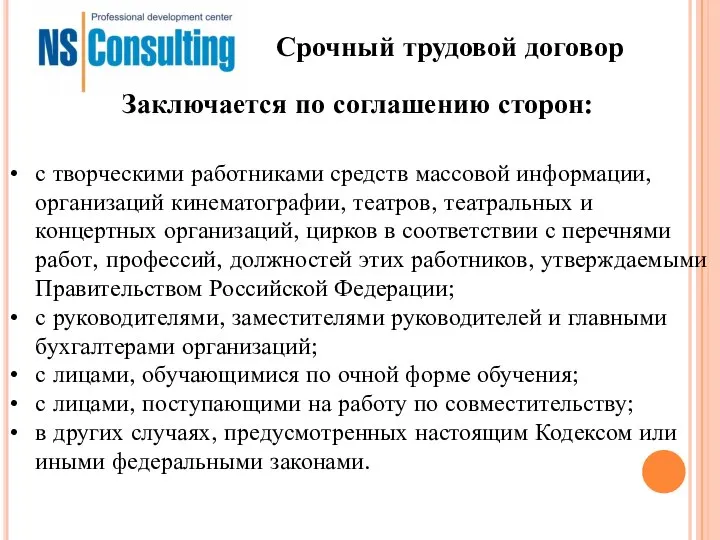 Professional development center
NS Consulting

Срочный трудовой договор

Заключается по соглашению сторон:

• с творческими работниками средств массовой информации, организаций кинематографии, театров, театральных и концертных организаций, цирков в соответствии с перечнями работ, профессий, должностей этих работников, утверждаемыми Правительством Российской Федерации;
• с руководителями, заместителями руководителей и главными бухгалтерами организаций;
• с лицами, обучающимися по очной форме обучения;
• с лицами, поступающими на работу по совместительству;
• в других случаях, предусмотренных настоящим Кодексом или иными федеральными законами.